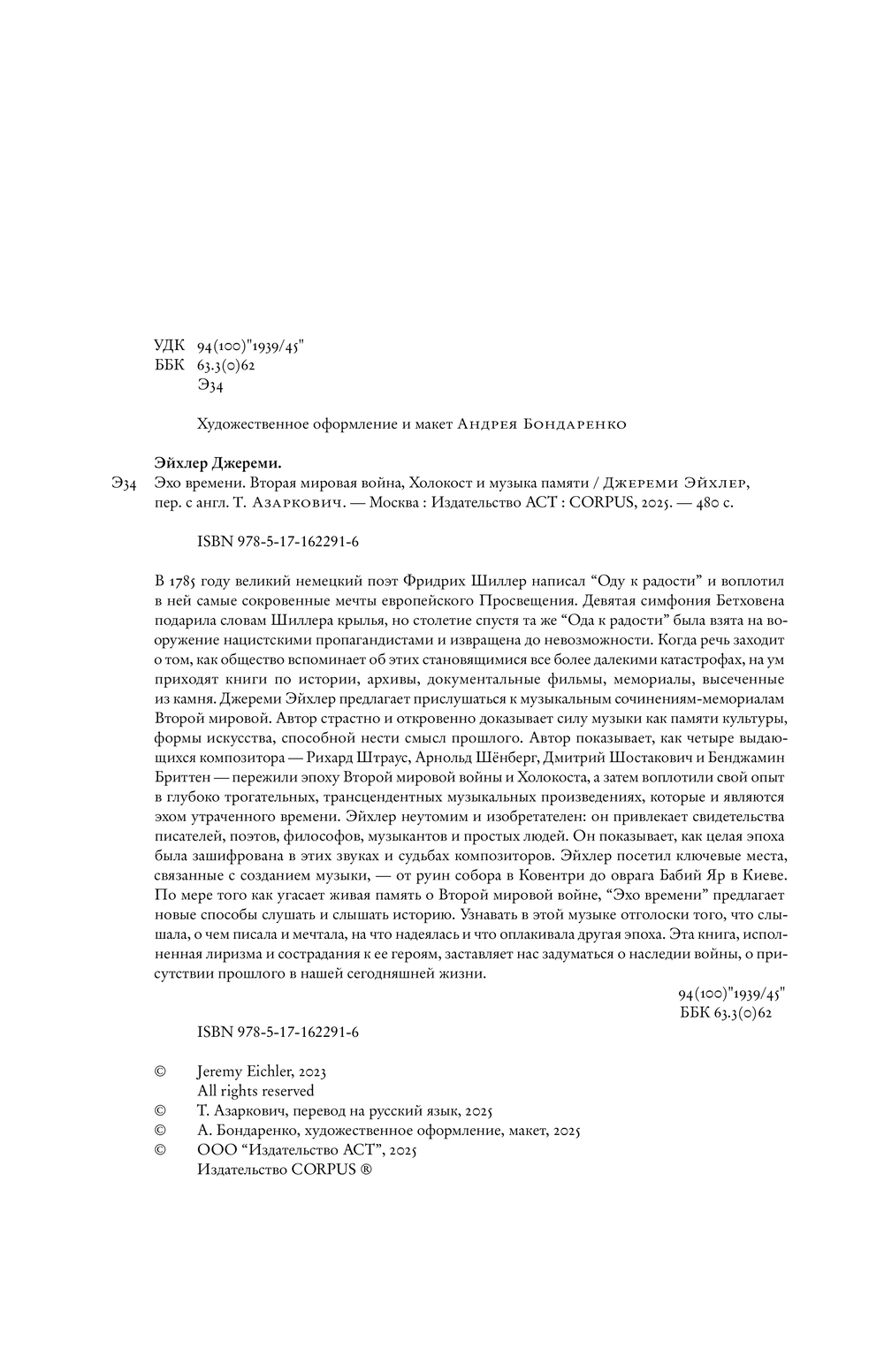 УДК 94(100)"1939/45"
ББК 63.3(0)62
Э34

Художественное оформление и макет Андрея Бондаренко

Эйхлер Джереми.
Э34 Эхо времени. Вторая мировая война, Холокост и музыка памяти / Джереми Эйхлер, пер. с англ. Т. Азаркович. — Москва : Издательство АСТ : CORPUS, 2025. — 480 с.

ISBN 978-5-17-162291-6

В 1785 году великий немецкий поэт Фридрих Шиллер написал “Оду к радости” и воплотил в ней самые сокровенные мечты европейского Просвещения. Девятая симфония Бетховена подарила словам Шиллера крылья, но столетие спустя та же “Ода к радости” была взята на вооружение нацистскими пропагандистами и извращена до невозможности. Когда речь заходит о том, как общество вспоминает об этих становящимися все более далекими катастрофах, на ум приходят книги по истории, архивы, документальные фильмы, мемориалы, высеченные из камня. Джереми Эйхлер предлагает прислушаться к музыкальным сочинениям-мемориалам Второй мировой. Автор страстно и откровенно доказывает силу музыки как памяти культуры, формы искусства, способной нести смысл прошлого. Автор показывает, как четыре выдающихся композитора — Рихард Штраус, Арнольд Шёнберг, Дмитрий Шостакович и Бенджамин Бриттен — пережили эпоху Второй мировой войны и Холокоста, а затем воплотили свой опыт в глубоко трогательных, трансцендентных музыкальных произведениях, которые и являются эхом утраченного времени. Эйхлер неутомим и изобретателен: он привлекает свидетельства писателей, поэтов, философов, музыкантов и простых людей. Он показывает, как целая эпоха была зашифрована в этих звуках и судьбах композиторов. Эйхлер посетил ключевые места, связанные с созданием музыки, — от руин собора в Ковентри до оврага Бабий Яр в Киеве. По мере того как угасает живая память о Второй мировой войне, “Эхо времени” предлагает новые способы слушать и слышать историю. Узнавать в этой музыке отголоски того, что слышала, о чем писала и мечтала, на что надеялась и что оплакивала другая эпоха. Эта книга, исполненная лиризма и сострадания к ее героям, заставляет нас задуматься о наследии войны, о присутствии прошлого в нашей сегодняшней жизни.

94(100)"1939/45"
ББК 63.3(0)62

ISBN 978-5-17-162291-6

© Jeremy Eichler, 2023
All rights reserved
© Т. Азаркович, перевод на русский язык, 2025
© А. Бондаренко, художественное оформление, макет, 2025
© ООО “Издательство АСТ”, 2025
Издательство CORPUS ®